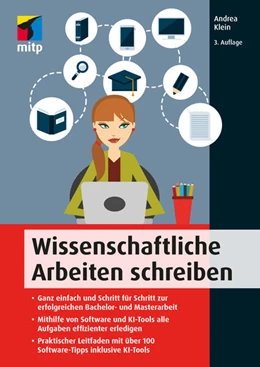 mitp

Andrea Klein

3. Auflage

Wissenschaftliche Arbeiten schreiben

• Ganz einfach und Schritt für Schritt zur erfolgreichen Bachelor- und Masterarbeit
• Mithilfe von Software und KI-Tools alle Aufgaben effizienter erledigen
• Praktischer Leitfaden mit über 100 Software-Tipps inklusive KI-Tools